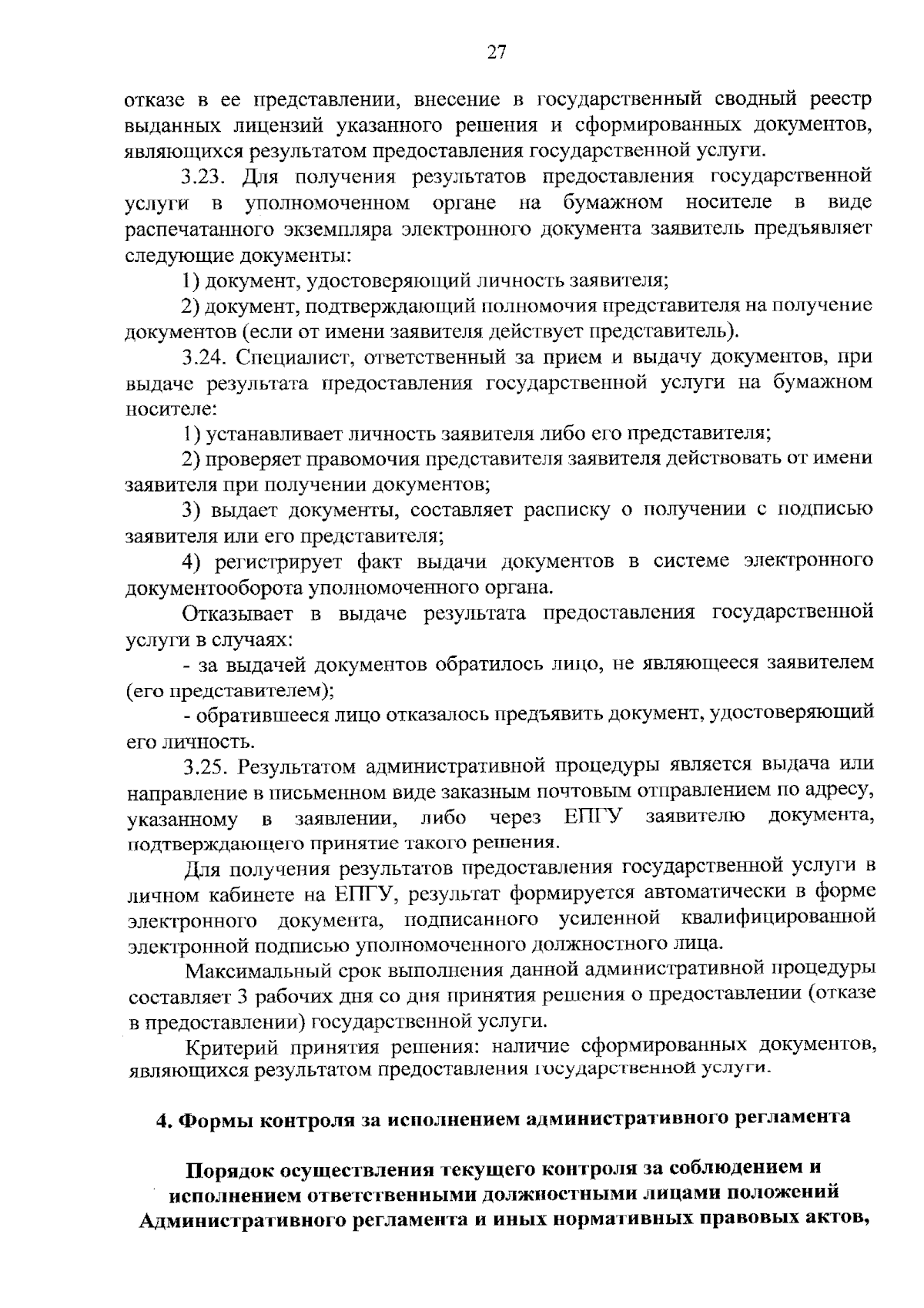 27

отказе в ее представлении, внесение в государственный сводный реестр выданных лицензий указанного решения и сформированных документов, являющихся результатом предоставления государственной услуги.

3.23. Для получения результатов предоставления государственной услуги в уполномоченном органе на бумажном носителе в виде распечатанного экземпляра электронного документа заявитель предъявляет следующие документы:

1) документ, удостоверяющий личность заявителя;

2) документ, подтверждающий полномочия представителя на получение документов (если от имени заявителя действует представитель).

3.24. Специалист, ответственный за прием и выдачу документов, при выдаче результата предоставления государственной услуги на бумажном носителе:

1) устанавливает личность заявителя либо его представителя;

2) проверяет правомочия представителя заявителя действовать от имени заявителя при получении документов;

3) выдает документы, составляет расписку о получении с подписью заявителя или его представителя;

4) регистрирует факт выдачи документов в системе электронного документооборота уполномоченного органа.

Отказывает в выдаче результата предоставления государственной услуги в случаях:

- за выдачей документов обратилось лицо, не являющееся заявителем (его представителем);

- обратившееся лицо отказалось предъявить документ, удостоверяющий его личность.

3.25. Результатом административной процедуры является выдача или направление в письменном виде заказным почтовым отправлением по адресу, указанному в заявлении, либо через ЕПГУ заявителю документа, подтверждающего принятие такого решения.

Для получения результатов предоставления государственной услуги в личном кабинете на ЕПГУ, результат формируется автоматически в форме электронного документа, подписанного усиленной квалифицированной электронной подписью уполномоченного должностного лица.

Максимальный срок выполнения данной административной процедуры составляет 3 рабочих дня со дня принятия решения о предоставлении (отказе в предоставлении) государственной услуги.

Критерий принятия решения: наличие сформированных документов, являющихся результатом предоставления государственной услуги.

4. Формы контроля за исполнением административного регламента

Порядок осуществления текущего контроля за соблюдением и исполнением ответственными должностными лицами положений Административного регламента и иных нормативных правовых актов,